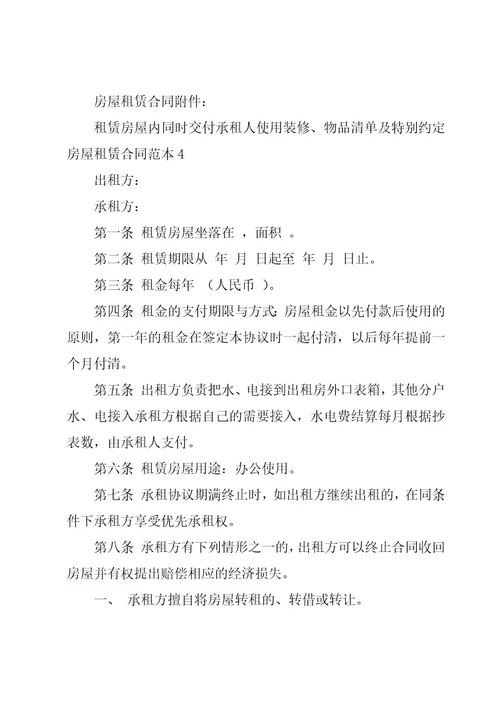 房屋租赁合同附件：

租赁房屋内同时交付承租人使用装修、物品清单及特别约定

房屋租赁合同范本 4

出租方：

承租方：

第一条 租赁房屋坐落在 ，面积 。

第二条 租赁期限从 年 月 日起至 年 月 日止。

第三条 租金每年 （人民币 ）。

第四条 租金的支付期限与方式：房屋租金以先付款后使用的原则，第一年的租金在签定本协议时一起付清，以后每年提前一个月付清。

第五条 出租方负责把水、电接到出租房外口表箱，其他分户水、电接入承租方根据自己的需要接入，水电费结算每月根据抄表数，由承租人支付。

第六条 租赁房屋用途：办公使用。

第七条 承租协议期满终止时，如出租方继续出租的，在同条件下承租方享受优先承租权。

第八条 承租方有下列情形之一的，出租方可以终止合同收回房屋并有权提出赔偿相应的经济损失。

一、 承租方擅自将房屋转租的、转借或转让。